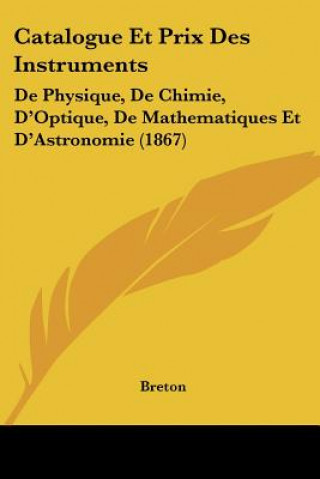 Catalogue Et Prix Des Instruments

De Physique, De Chimie, D'Optique, De Mathematiques Et D'Astronomie (1867)

Breton